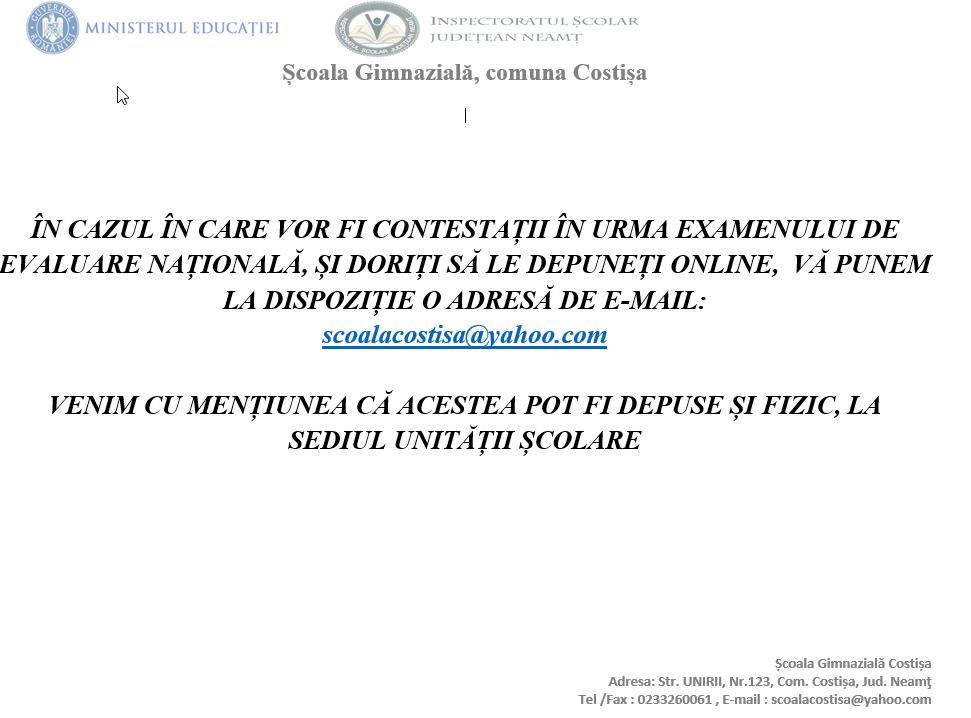 GUVERNUL ROMÂNIEI MINISTERUL EDUCAȚIEI

INSPECTORATUL ȘCOLAR JUDEȚEAN NEAMȚ

Școala Gimnazială, comuna Costișa

ÎN CAZUL ÎN CARE VOR FI CONTESTAȚII ÎN URMA EXAMENULUI DE EVALUARE NAȚIONALĂ, ȘI DORIȚI SĂ LE DEPUNEȚI ONLINE, VĂ PUNEM LA DISPOZIȚIE O ADRESĂ DE E-MAIL:
scoalacostisa@yahoo.com

VENIM CU MENȚIUNEA CĂ ACESTEA POT FI DEPUSE ȘI FIZIC, LA SEDIUL UNITĂȚII ȘCOLARE

Școala Gimnazială Costișa
Adresa: Str. UNIRII, Nr.123, Com. Costișa, Jud. Neamț
Tel /Fax : 0233260061 , E-mail : scoalacostisa@yahoo.com